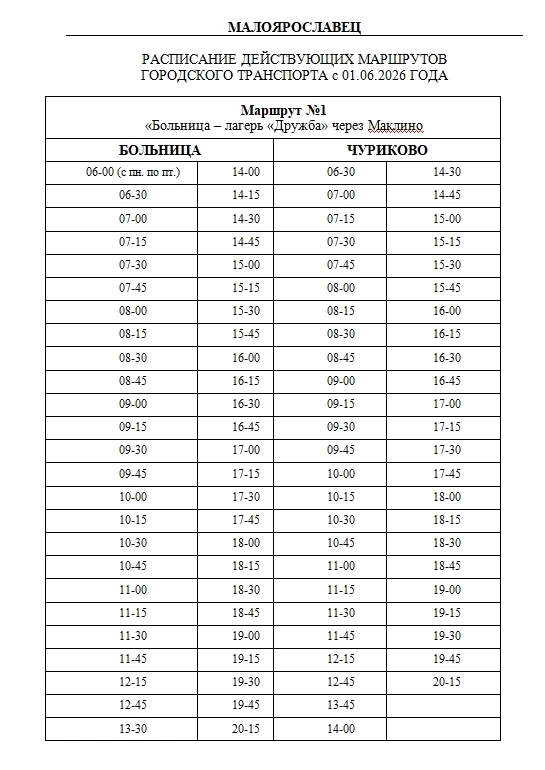 МАЛОЯРОСЛАВЕЦ

РАСПИСАНИЕ ДЕЙСТВУЮЩИХ МАРШРУТОВ
ГОРОДСКОГО ТРАНСПОРТА с 01.06.2026 ГОДА

| Маршрут №1 «Больница – лагерь «Дружба» через Маклино | | | |
|---|---|---|---|
| БОЛЬНИЦА | | ЧУРИКОВО | |
| 06-00 (с пн. по пт.) | 14-00 | 06-30 | 14-30 |
| 06-30 | 14-15 | 07-00 | 14-45 |
| 07-00 | 14-30 | 07-15 | 15-00 |
| 07-15 | 14-45 | 07-30 | 15-15 |
| 07-30 | 15-00 | 07-45 | 15-30 |
| 07-45 | 15-15 | 08-00 | 15-45 |
| 08-00 | 15-30 | 08-15 | 16-00 |
| 08-15 | 15-45 | 08-30 | 16-15 |
| 08-30 | 16-00 | 08-45 | 16-30 |
| 08-45 | 16-15 | 09-00 | 16-45 |
| 09-00 | 16-30 | 09-15 | 17-00 |
| 09-15 | 16-45 | 09-30 | 17-15 |
| 09-30 | 17-00 | 09-45 | 17-30 |
| 09-45 | 17-15 | 10-00 | 17-45 |
| 10-00 | 17-30 | 10-15 | 18-00 |
| 10-15 | 17-45 | 10-30 | 18-15 |
| 10-30 | 18-00 | 10-45 | 18-30 |
| 10-45 | 18-15 | 11-00 | 18-45 |
| 11-00 | 18-30 | 11-15 | 19-00 |
| 11-15 | 18-45 | 11-30 | 19-15 |
| 11-30 | 19-00 | 11-45 | 19-30 |
| 11-45 | 19-15 | 12-15 | 19-45 |
| 12-15 | 19-30 | 12-45 | 20-15 |
| 12-45 | 19-45 | 13-45 | |
| 13-30 | 20-15 | 14-00 | |